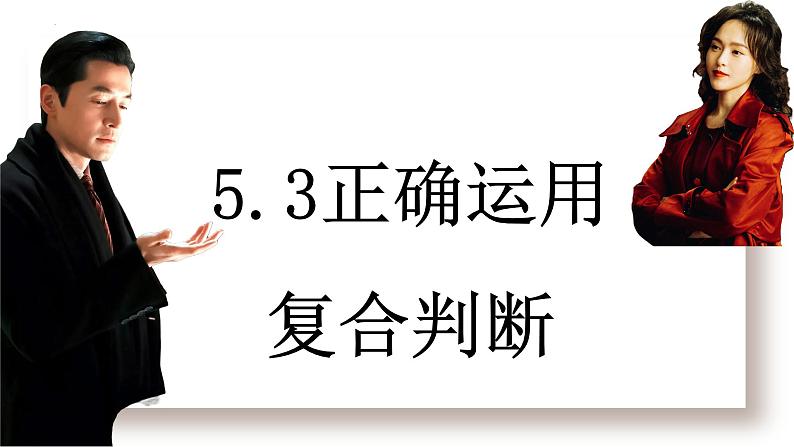 5.3正确运用

复合判断